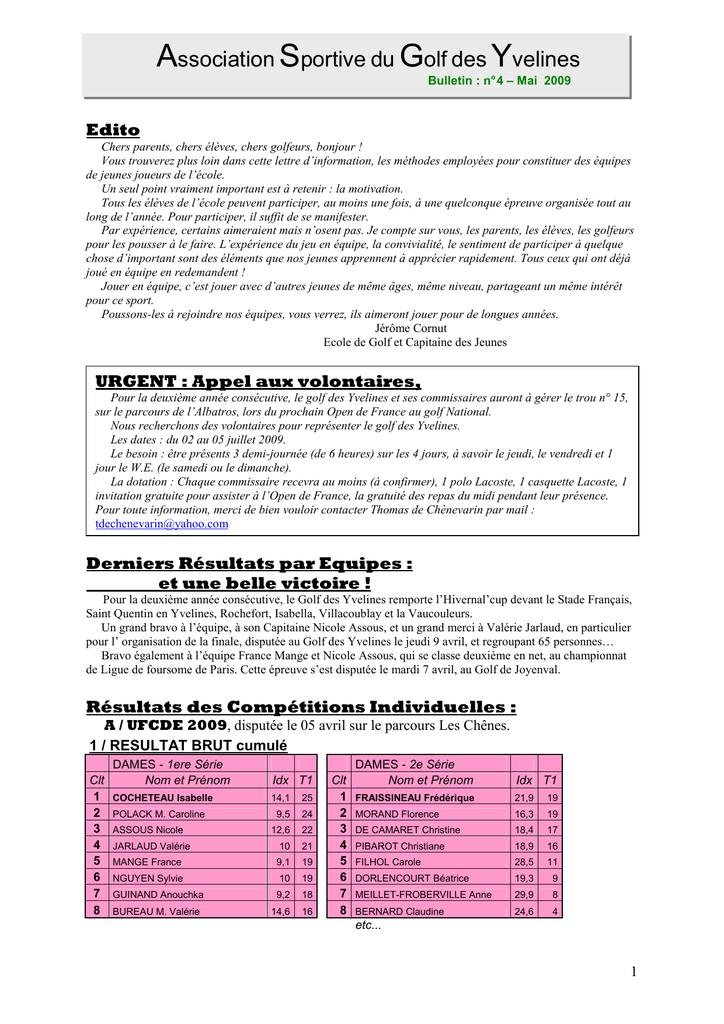 Association Sportive du Golf des Yvelines
Bulletin : n°4 – Mai 2009

Edito

Chers parents, chers élèves, chers golfeurs, bonjour !

Vous trouverez plus loin dans cette lettre d'information, les méthodes employées pour constituer des équipes de jeunes joueurs de l'école.

Un seul point vraiment important est à retenir : la motivation.

Tous les élèves de l'école peuvent participer, au moins une fois, à une quelconque épreuve organisée tout au long de l'année. Pour participer, il suffit de se manifester.

Par expérience, certains aimeraient mais n'osent pas. Je compte sur vous, les parents, les élèves, les golfeurs pour les pousser à le faire. L'expérience du jeu en équipe, la convivialité, le sentiment de participer à quelque chose d'important sont des éléments que nos jeunes apprennent à apprécier rapidement. Tous ceux qui ont déjà joué en équipe en redemandent !

Jouer en équipe, c'est jouer avec d'autres jeunes de même âges, même niveau, partageant un même intérêt pour ce sport.

Poussons-les à rejoindre nos équipes, vous verrez, ils aimeront jouer pour de longues années.

Jérôme Cornut
Ecole de Golf et Capitaine des Jeunes

URGENT : Appel aux volontaires,

Pour la deuxième année consécutive, le golf des Yvelines et ses commissaires auront à gérer le trou n° 15, sur le parcours de l'Albatros, lors du prochain Open de France au golf National.

Nous recherchons des volontaires pour représenter le golf des Yvelines.

Les dates : du 02 au 05 juillet 2009.

Le besoin : être présents 3 demi-journée (de 6 heures) sur les 4 jours, à savoir le jeudi, le vendredi et 1 jour le W.E. (le samedi ou le dimanche).

La dotation : Chaque commissaire recevra au moins (à confirmer), 1 polo Lacoste, 1 casquette Lacoste, 1 invitation gratuite pour assister à l'Open de France, la gratuité des repas du midi pendant leur présence. Pour toute information, merci de bien vouloir contacter Thomas de Chènevarin par mail : tdechenevarin@yahoo.com

Derniers Résultats par Equipes :
et une belle victoire !

Pour la deuxième année consécutive, le Golf des Yvelines remporte l'Hivernal'cup devant le Stade Français, Saint Quentin en Yvelines, Rochefort, Isabella, Villacoublay et la Vaucouleurs.

Un grand bravo à l'équipe, à son Capitaine Nicole Assous, et un grand merci à Valérie Jarlaud, en particulier pour l' organisation de la finale, disputée au Golf des Yvelines le jeudi 9 avril, et regroupant 65 personnes…

Bravo également à l'équipe France Mange et Nicole Assous, qui se classe deuxième en net, au championnat de Ligue de foursome de Paris. Cette épreuve s'est disputée le mardi 7 avril, au Golf de Joyenval.

Résultats des Compétitions Individuelles :
A / UFCDE 2009, disputée le 05 avril sur le parcours Les Chênes.

1 / RESULTAT BRUT cumulé

| | DAMES - 1ere Série | | |
|---|---|---|---|
| Clt | Nom et Prénom | Idx | T1 |
| 1 | COCHETEAU Isabelle | 14,1 | 25 |
| 2 | POLACK M. Caroline | 9,5 | 24 |
| 3 | ASSOUS Nicole | 12,6 | 22 |
| 4 | JARLAUD Valérie | 10 | 21 |
| 5 | MANGE France | 9,1 | 19 |
| 6 | NGUYEN Sylvie | 10 | 19 |
| 7 | GUINAND Anouchka | 9,2 | 18 |
| 8 | BUREAU M. Valérie | 14,6 | 16 |

| | DAMES - 2e Série | | |
|---|---|---|---|
| Clt | Nom et Prénom | Idx | T1 |
| 1 | FRAISSINEAU Frédérique | 21,9 | 19 |
| 2 | MORAND Florence | 16,3 | 19 |
| 3 | DE CAMARET Christine | 18,4 | 17 |
| 4 | PIBAROT Christiane | 18,9 | 16 |
| 5 | FILHOL Carole | 28,5 | 11 |
| 6 | DORLENCOURT Béatrice | 19,3 | 9 |
| 7 | MEILLET-FROBERVILLE Anne | 29,9 | 8 |
| 8 | BERNARD Claudine | 24,6 | 4 |

etc...

1